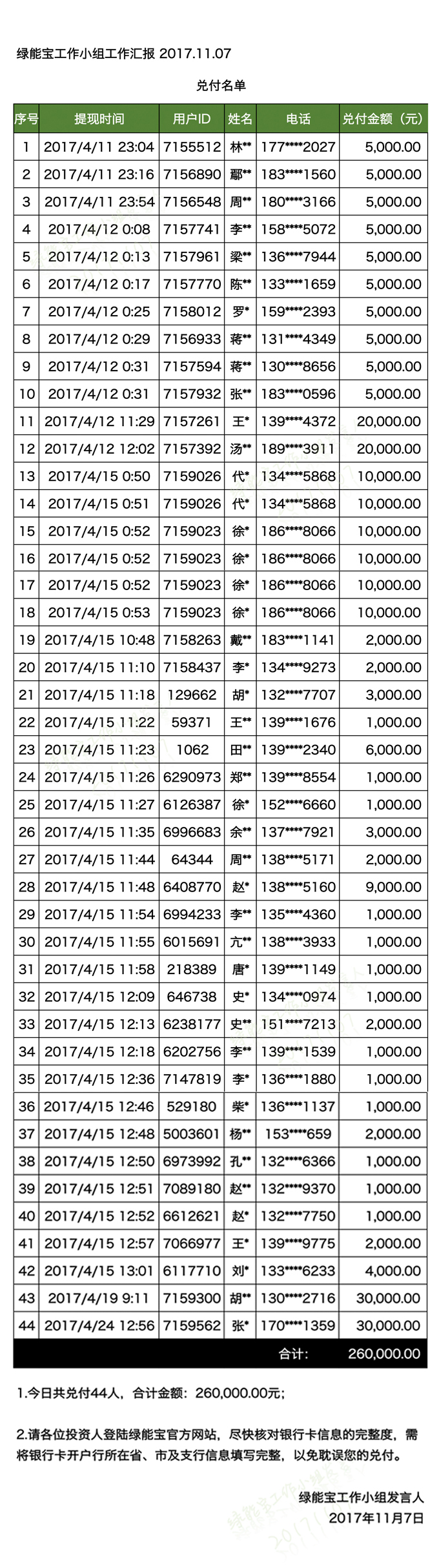 绿能宝工作小组工作汇报 2017.11.07

兑付名单

| 序号 | 提现时间 | 用户ID | 姓名 | 电话 | 兑付金额（元） |
|---|---|---|---|---|---|
| 1 | 2017/4/11 23:04 | 7155512 | 林** | 177****2027 | 5,000.00 |
| 2 | 2017/4/11 23:16 | 7156890 | 鄢** | 183****1560 | 5,000.00 |
| 3 | 2017/4/11 23:54 | 7156548 | 周** | 180****3166 | 5,000.00 |
| 4 | 2017/4/12 0:08 | 7157741 | 李** | 158****5072 | 5,000.00 |
| 5 | 2017/4/12 0:13 | 7157961 | 梁** | 136****7944 | 5,000.00 |
| 6 | 2017/4/12 0:17 | 7157770 | 陈** | 133****1659 | 5,000.00 |
| 7 | 2017/4/12 0:25 | 7158012 | 罗* | 159****2393 | 5,000.00 |
| 8 | 2017/4/12 0:29 | 7156933 | 蒋** | 131****4349 | 5,000.00 |
| 9 | 2017/4/12 0:31 | 7157594 | 蒋** | 130****8656 | 5,000.00 |
| 10 | 2017/4/12 0:31 | 7157932 | 张** | 183****0596 | 5,000.00 |
| 11 | 2017/4/12 11:29 | 7157261 | 王* | 139****4372 | 20,000.00 |
| 12 | 2017/4/12 12:02 | 7157392 | 汤** | 189****3911 | 20,000.00 |
| 13 | 2017/4/15 0:50 | 7159026 | 代* | 134****5868 | 10,000.00 |
| 14 | 2017/4/15 0:51 | 7159026 | 代* | 134****5868 | 10,000.00 |
| 15 | 2017/4/15 0:52 | 7159023 | 徐* | 186****8066 | 10,000.00 |
| 16 | 2017/4/15 0:52 | 7159023 | 徐* | 186****8066 | 10,000.00 |
| 17 | 2017/4/15 0:52 | 7159023 | 徐* | 186****8066 | 10,000.00 |
| 18 | 2017/4/15 0:53 | 7159023 | 徐* | 186****8066 | 10,000.00 |
| 19 | 2017/4/15 10:48 | 7158263 | 戴** | 183****1141 | 2,000.00 |
| 20 | 2017/4/15 11:10 | 7158437 | 李* | 134****9273 | 2,000.00 |
| 21 | 2017/4/15 11:18 | 129662 | 胡* | 132****7707 | 3,000.00 |
| 22 | 2017/4/15 11:22 | 59371 | 王** | 139****1676 | 1,000.00 |
| 23 | 2017/4/15 11:23 | 1062 | 田** | 139****2340 | 6,000.00 |
| 24 | 2017/4/15 11:26 | 6290973 | 郑** | 139****8554 | 1,000.00 |
| 25 | 2017/4/15 11:27 | 6126387 | 徐* | 152****6660 | 1,000.00 |
| 26 | 2017/4/15 11:35 | 6996683 | 余** | 137****7921 | 3,000.00 |
| 27 | 2017/4/15 11:44 | 64344 | 周** | 138****5171 | 2,000.00 |
| 28 | 2017/4/15 11:48 | 6408770 | 赵* | 138****5160 | 9,000.00 |
| 29 | 2017/4/15 11:54 | 6994233 | 李** | 135****4360 | 1,000.00 |
| 30 | 2017/4/15 11:55 | 6015691 | 亢** | 138****3933 | 1,000.00 |
| 31 | 2017/4/15 11:58 | 218389 | 唐* | 139****1149 | 1,000.00 |
| 32 | 2017/4/15 12:09 | 646738 | 史* | 134****0974 | 1,000.00 |
| 33 | 2017/4/15 12:13 | 6238177 | 史** | 151****7213 | 2,000.00 |
| 34 | 2017/4/15 12:18 | 6202756 | 李** | 139****1539 | 1,000.00 |
| 35 | 2017/4/15 12:36 | 7147819 | 李* | 136****1880 | 1,000.00 |
| 36 | 2017/4/15 12:46 | 529180 | 柴* | 136****1137 | 1,000.00 |
| 37 | 2017/4/15 12:48 | 5003601 | 杨** | 153****659 | 2,000.00 |
| 38 | 2017/4/15 12:50 | 6973992 | 孔** | 132****6366 | 1,000.00 |
| 39 | 2017/4/15 12:51 | 7089180 | 赵** | 132****9370 | 1,000.00 |
| 40 | 2017/4/15 12:52 | 6612621 | 赵* | 132****7750 | 1,000.00 |
| 41 | 2017/4/15 12:57 | 7066977 | 王* | 139****9775 | 2,000.00 |
| 42 | 2017/4/15 13:01 | 6117710 | 刘* | 133****6233 | 4,000.00 |
| 43 | 2017/4/19 9:11 | 7159300 | 胡** | 130****2716 | 30,000.00 |
| 44 | 2017/4/24 12:56 | 7159562 | 张* | 170****1359 | 30,000.00 |
| | | | | 合计: | 260,000.00 |

1.今日共兑付44人，合计金额：260,000.00元；

2.请各位投资人登陆绿能宝官方网站，尽快核对银行卡信息的完整度，需将银行卡开户行所在省、市及支行信息填写完整，以免耽误您的兑付。

绿能宝工作小组发言人
2017年11月7日